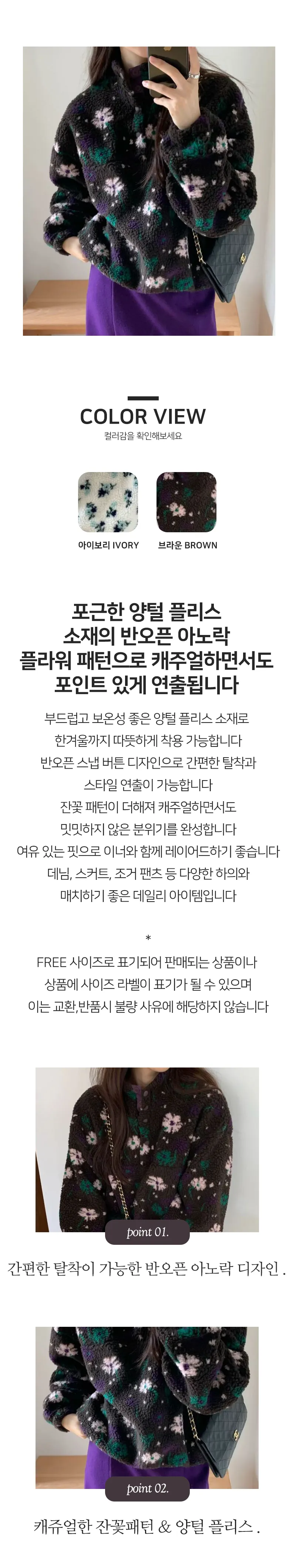 COLOR VIEW

컬러감을 확인해보세요

아이보리 IVORY

브라운 BROWN

포근한 양털 플리스
소재의 반오픈 아노락
플라워 패턴으로 캐주얼하면서도
포인트 있게 연출됩니다

부드럽고 보온성 좋은 양털 플리스 소재로
한겨울까지 따뜻하게 착용 가능합니다
반오픈 스냅 버튼 디자인으로 간편한 탈착과
스타일 연출이 가능합니다
잔꽃 패턴이 더해져 캐주얼하면서도
밋밋하지 않은 분위기를 완성합니다
여유 있는 핏으로 이너와 함께 레이어드하기 좋습니다
데님, 스커트, 조거 팬츠 등 다양한 하의와
매치하기 좋은 데일리 아이템입니다

*

FREE 사이즈로 표기되어 판매되는 상품이나
상품에 사이즈 라벨이 표기가 될 수 있으며
이는 교환,반품시 불량 사유에 해당하지 않습니다

point 01.

간편한 탈착이 가능한 반오픈 아노락 디자인 .

point 02.

캐쥬얼한 잔꽃패턴 & 양털 플리스 .